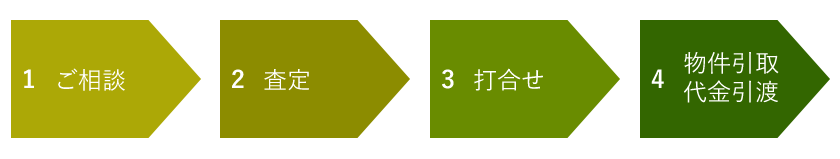 1　ご相談

2　査定

3　打合せ

4　物件引取
代金引渡